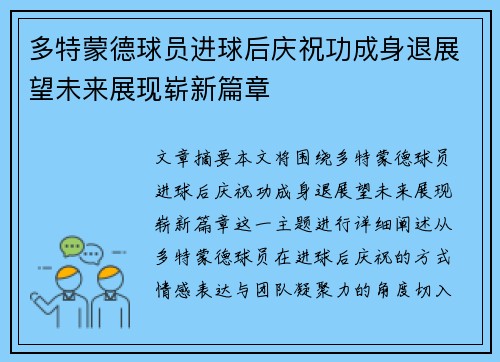 多特蒙德球员进球后庆祝功成身退展望未来展现崭新篇章

文章摘要本文将围绕多特蒙德球员进球后庆祝功成身退展望未来展现崭新篇章这一主题进行详细阐述从多特蒙德球员在进球后庆祝的方式情感表达与团队凝聚力的角度切入